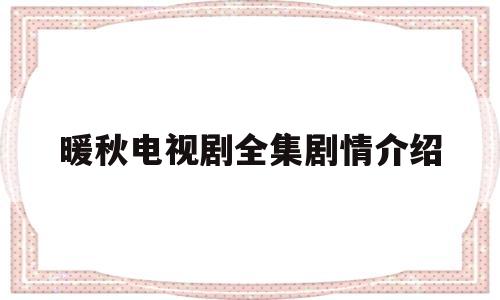 暖秋电视剧全集剧情介绍